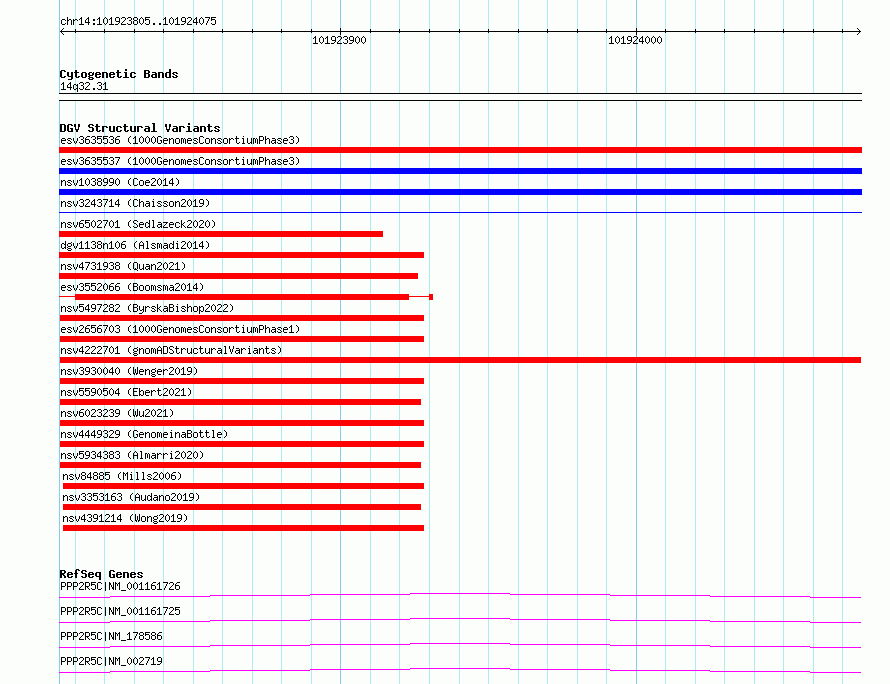 chr14:101923805..101924075

101923900

101924000

Cytogenetic Bands
14q32.31

DGV Structural Variants
esv3635536 (1000GenomesConsortiumPhase3)
esv3635537 (1000GenomesConsortiumPhase3)
nsv1038990 (Coe2014)
nsv3243714 (Chaisson2019)
nsv6502701 (Sedlazeck2020)
dgv1138n106 (Alsmadi2014)
nsv4731938 (Quan2021)
esv3552066 (Boomsma2014)
nsv5497282 (ByrskaBishop2022)
esv2656703 (1000GenomesConsortiumPhase1)
nsv4222701 (gnomADStructuralVariants)
nsv3930040 (Wenger2019)
nsv5590504 (Ebert2021)
nsv6023239 (Wu2021)
nsv4449329 (GenomeinaBottle)
nsv5934383 (Almarri2020)
nsv84885 (Mills2006)
nsv3353163 (Audano2019)
nsv4391214 (Wong2019)

RefSeq Genes
PPP2R5C|NM_001161726
PPP2R5C|NM_001161725
PPP2R5C|NM_178586
PPP2R5C|NM_002719